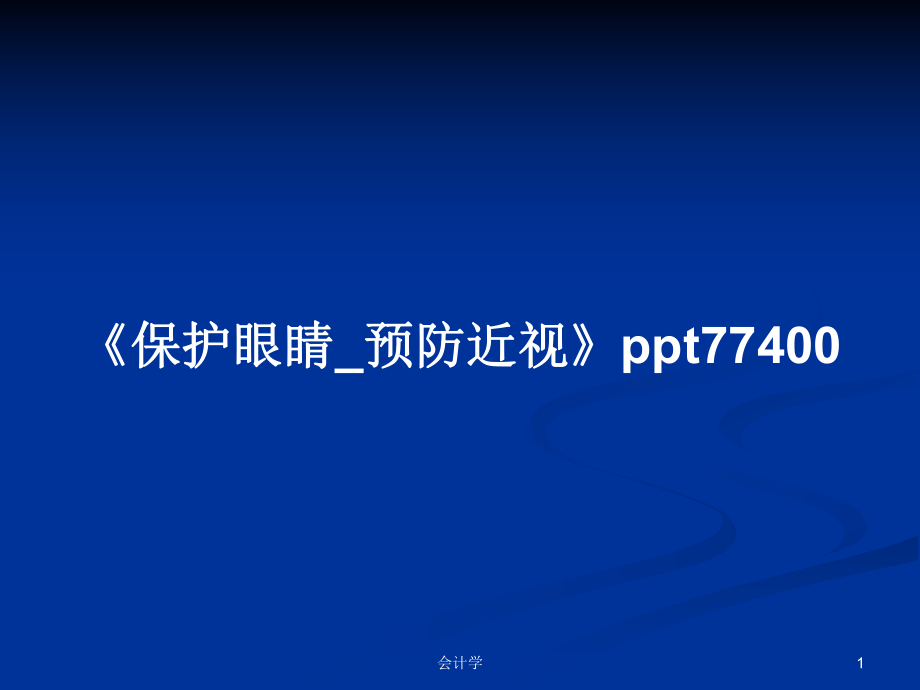 《保护眼睛_预防近视》ppt77400

会计学

1